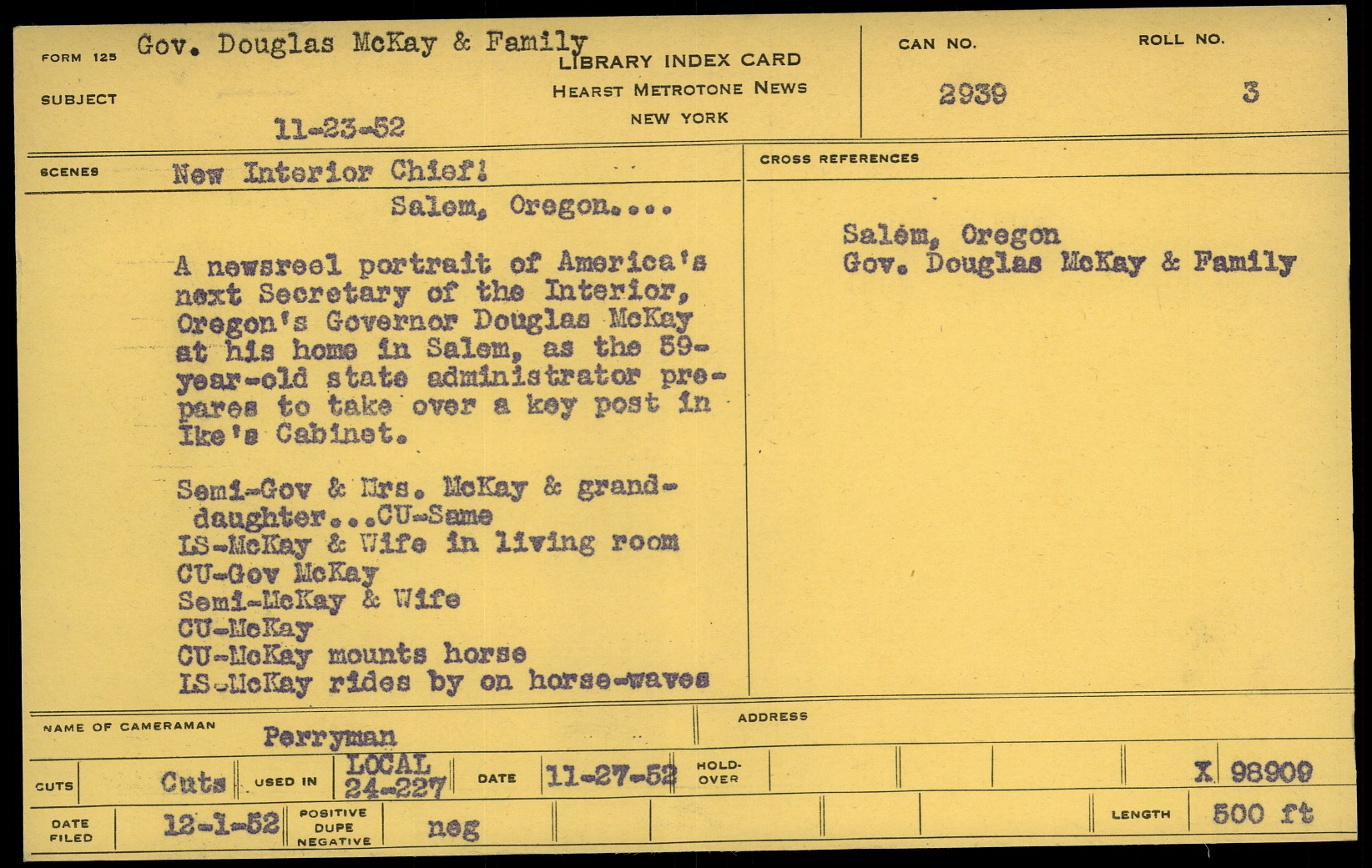 FORM 125 Gov. Douglas McKay & Family
SUBJECT
11-23-52

LIBRARY INDEX CARD
HEARST METROTONE NEWS
NEW YORK

CAN NO.
2939

ROLL NO.
3

SCENES New Interior Chief!

Salem, Oregon....

A newsreel portrait of America's next Secretary of the Interior, Oregon's Governor Douglas McKay at his home in Salem, as the 59-year-old state administrator prepares to take over a key post in Ike's Cabinet.

Semi-Gov & Mrs. McKay & granddaughter...CU-Same
LS-McKay & Wife in living room
CU-Gov McKay
Semi-McKay & Wife
CU-McKay
CU-McKay mounts horse
LS-McKay rides by on horse-waves

CROSS REFERENCES

Salem, Oregon
Gov. Douglas McKay & Family

NAME OF CAMERAMAN Perryman

ADDRESS

CUTS Cuts USED IN LOCAL 24-227 DATE 11-27-52 HOLD-OVER X 98909

DATE FILED 12-1-52 POSITIVE DUPE NEGATIVE neg LENGTH 500 ft